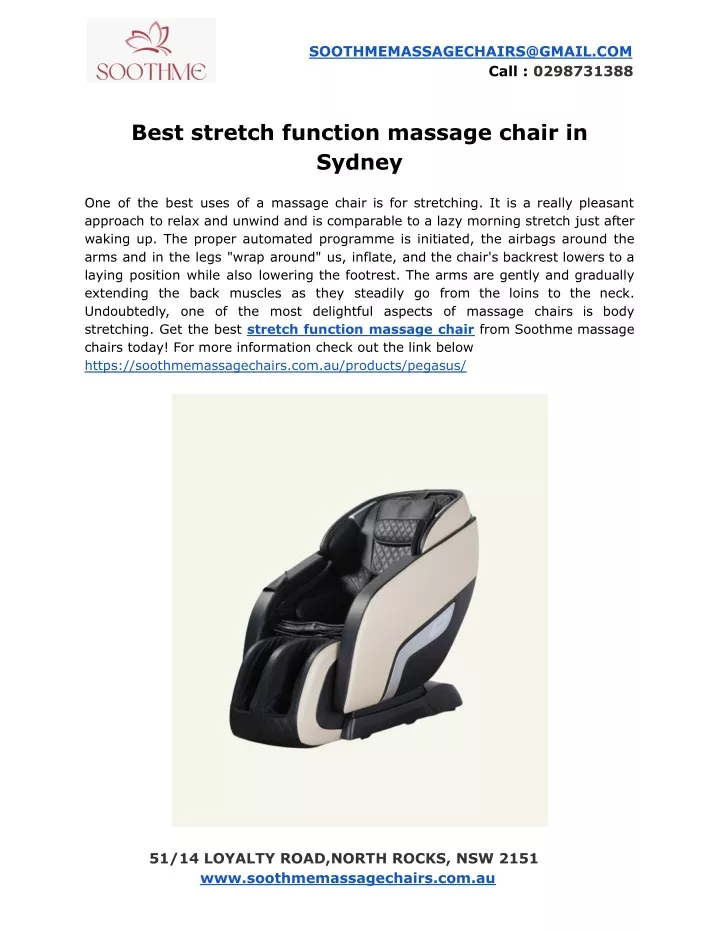 SOOTHME

SOOTHMEMASSAGECHAIRS@GMAIL.COM
Call : 0298731388

Best stretch function massage chair in Sydney

One of the best uses of a massage chair is for stretching. It is a really pleasant approach to relax and unwind and is comparable to a lazy morning stretch just after waking up. The proper automated programme is initiated, the airbags around the arms and in the legs "wrap around" us, inflate, and the chair's backrest lowers to a laying position while also lowering the footrest. The arms are gently and gradually extending the back muscles as they steadily go from the loins to the neck. Undoubtedly, one of the most delightful aspects of massage chairs is body stretching. Get the best stretch function massage chair from Soothme massage chairs today! For more information check out the link below https://soothmemassagechairs.com.au/products/pegasus/

51/14 LOYALTY ROAD,NORTH ROCKS, NSW 2151
www.soothmemassagechairs.com.au